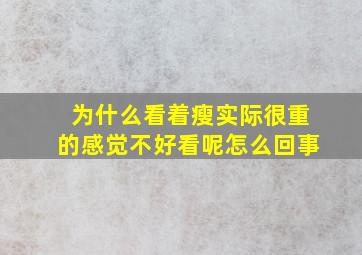 为什么看着瘦实际很重的感觉不好看呢怎么回事